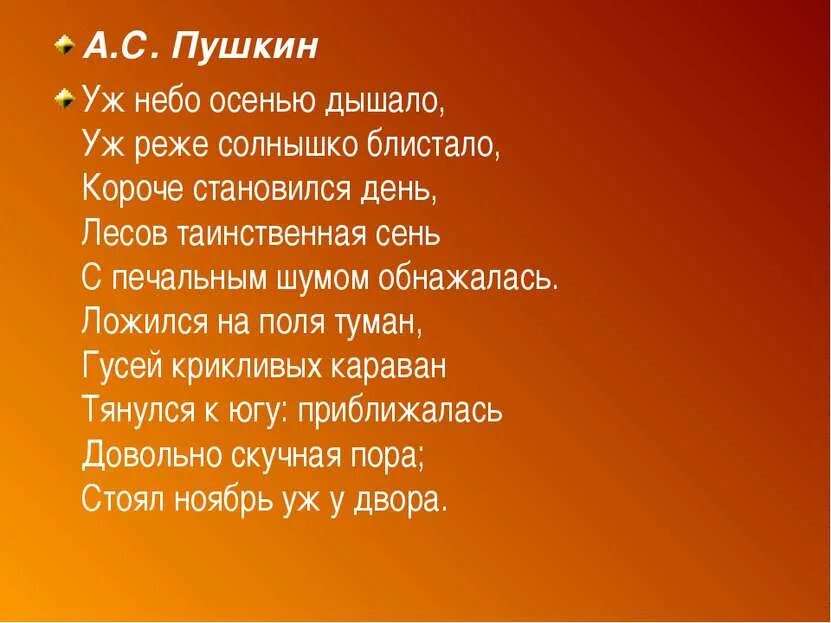 • А.С. Пушкин

• Уж небо осенью дышало,
Уж реже солнышко блистало,
Короче становился день,
Лесов таинственная сень
С печальным шумом обнажалась.
Ложился на поля туман,
Гусей крикливых караван
Тянулся к югу: приближалась
Довольно скучная пора;
Стоял ноябрь уж у двора.